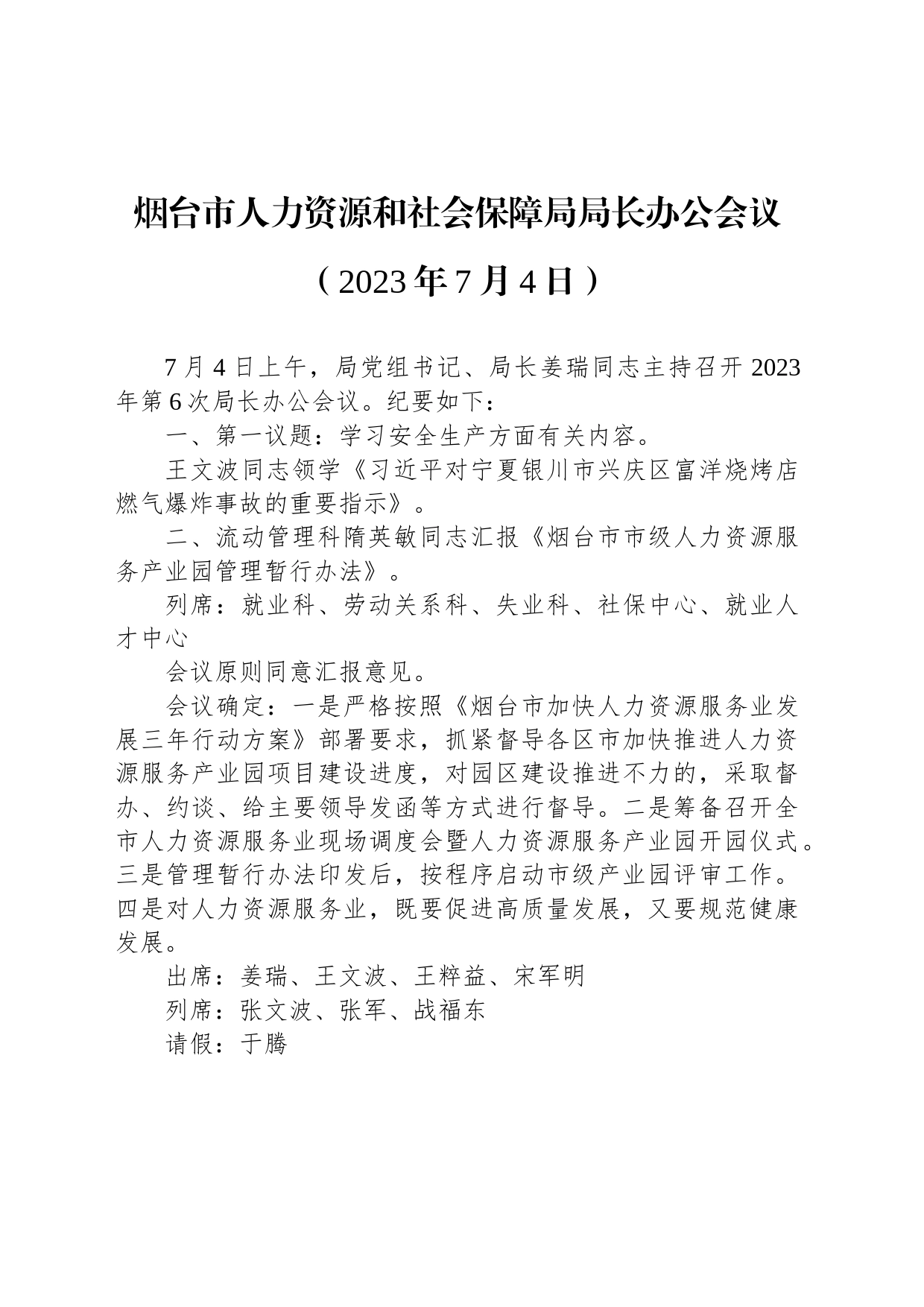 烟台市人力资源和社会保障局局长办公会议

（2023年7月4日）

7月4日上午，局党组书记、局长姜瑞同志主持召开2023年第6次局长办公会议。纪要如下：

一、第一议题：学习安全生产方面有关内容。

王文波同志领学《习近平对宁夏银川市兴庆区富洋烧烤店燃气爆炸事故的重要指示》。

二、流动管理科隋英敏同志汇报《烟台市市级人力资源服务产业园管理暂行办法》。

列席：就业科、劳动关系科、失业科、社保中心、就业人才中心

会议原则同意汇报意见。

会议确定：一是严格按照《烟台市加快人力资源服务业发展三年行动方案》部署要求，抓紧督导各区市加快推进人力资源服务产业园项目建设进度，对园区建设推进不力的，采取督办、约谈、给主要领导发函等方式进行督导。二是筹备召开全市人力资源服务业现场调度会暨人力资源服务产业园开园仪式。三是管理暂行办法印发后，按程序启动市级产业园评审工作。四是对人力资源服务业，既要促进高质量发展，又要规范健康发展。

出席：姜瑞、王文波、王粹益、宋军明

列席：张文波、张军、战福东

请假：于腾